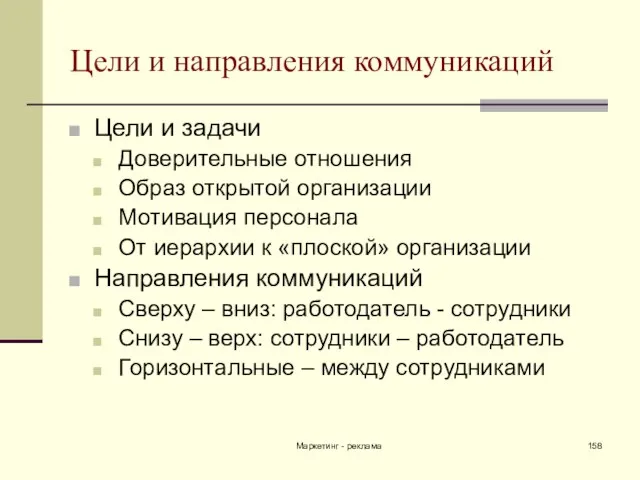 Цели и направления коммуникаций

Цели и задачи

Доверительные отношения

Образ открытой организации

Мотивация персонала

От иерархии к «плоской» организации

Направления коммуникаций

Сверху – вниз: работодатель - сотрудники

Снизу – верх: сотрудники – работодатель

Горизонтальные – между сотрудниками

Маркетинг - реклама

158